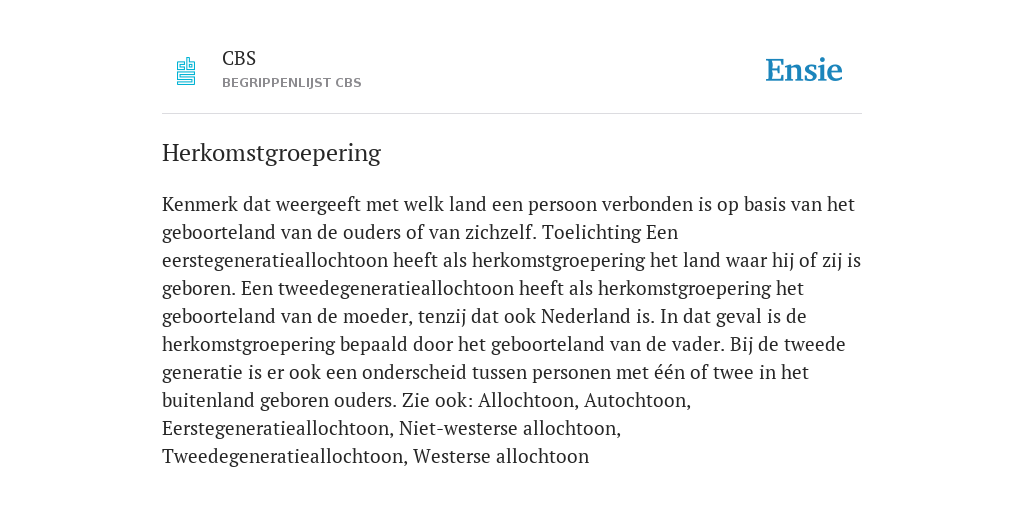 CBS
BEGRIPPENLIJST CBS

Ensie

Herkomstgroepering

Kenmerk dat weergeeft met welk land een persoon verbonden is op basis van het geboorteland van de ouders of van zichzelf. Toelichting Een eerstegeneratieallochtoon heeft als herkomstgroepering het land waar hij of zij is geboren. Een tweedegeneratieallochtoon heeft als herkomstgroepering het geboorteland van de moeder, tenzij dat ook Nederland is. In dat geval is de herkomstgroepering bepaald door het geboorteland van de vader. Bij de tweede generatie is er ook een onderscheid tussen personen met één of twee in het buitenland geboren ouders. Zie ook: Allochtoon, Autochtoon, Eerstegeneratieallochtoon, Niet-westerse allochtoon, Tweedegeneratieallochtoon, Westerse allochtoon